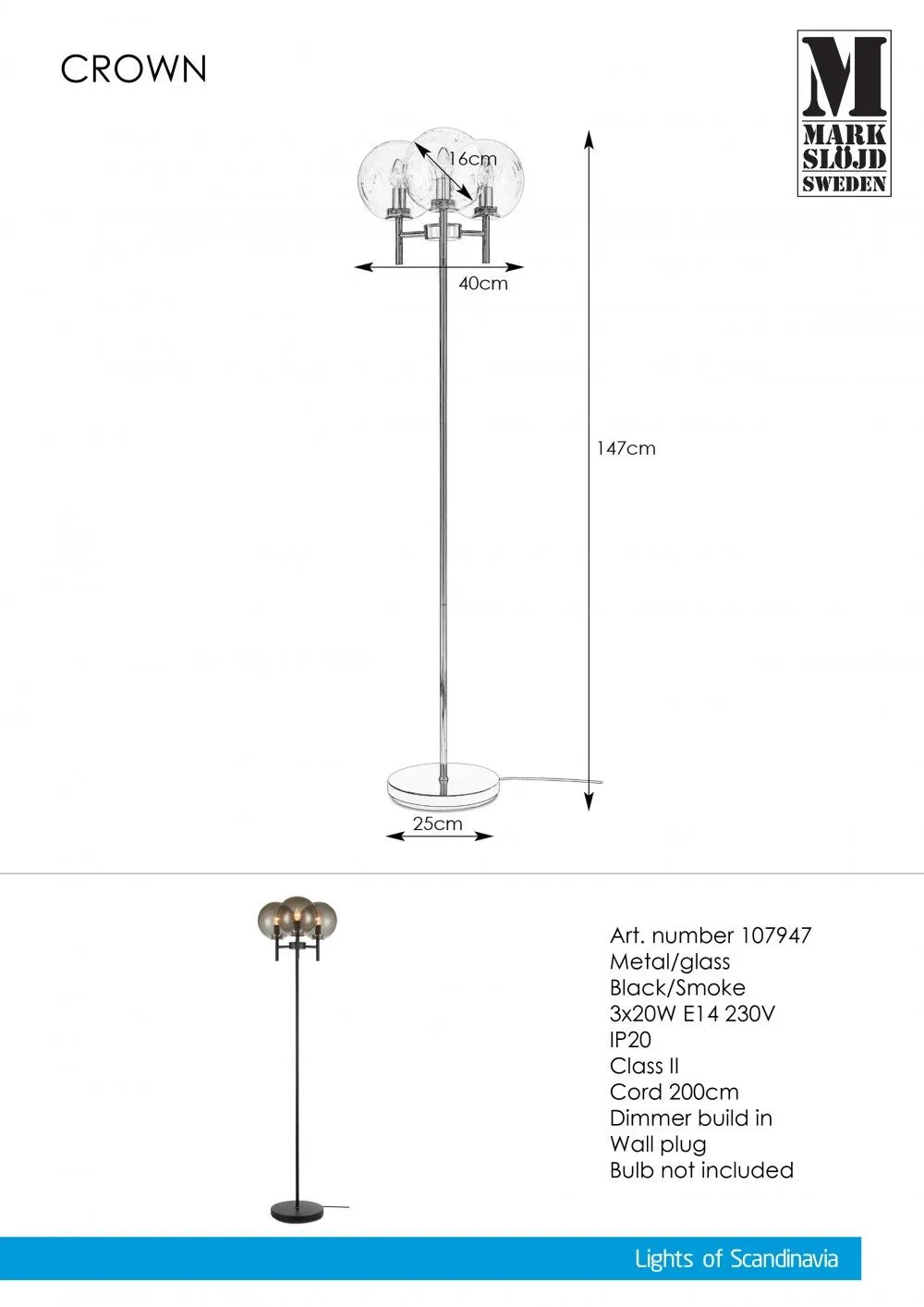 CROWN

M
MARK
SLÖJD
SWEDEN

16cm

40cm

147cm

25cm

Art. number 107947
Metal/glass
Black/Smoke
3x20W E14 230V
IP20
Class II
Cord 200cm
Dimmer build in
Wall plug
Bulb not included

Lights of Scandinavia